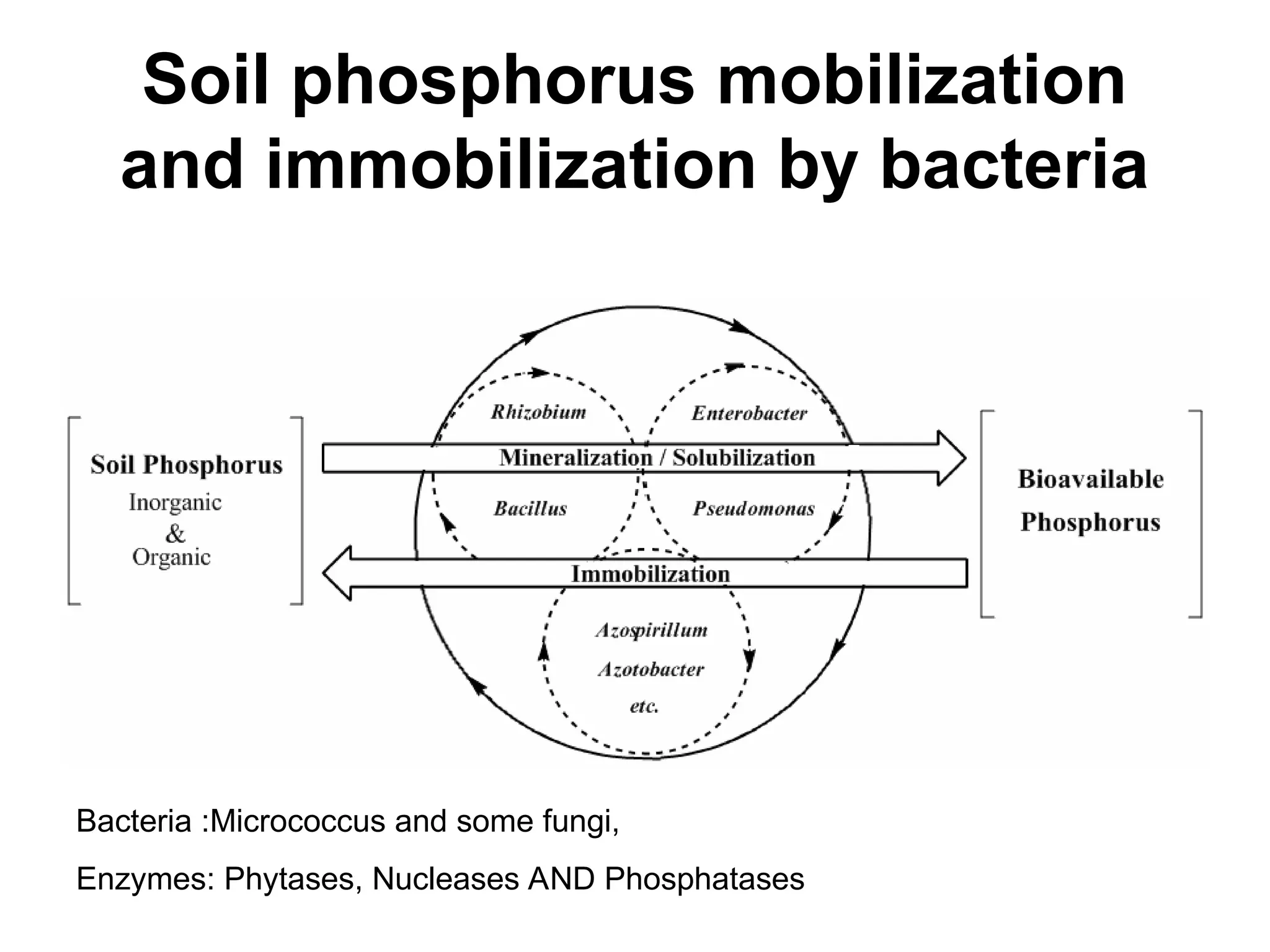 Soil phosphorus mobilization and immobilization by bacteria

Soil Phosphorus
Inorganic
&
Organic

Rhizobium
Enterobacter
Mineralization / Solubilization
Bacillus
Pseudomonas
Immobilization
Azospirillum
Azotobacter
etc.

Bioavailable
Phosphorus

Bacteria :Micrococcus and some fungi,

Enzymes: Phytases, Nucleases AND Phosphatases